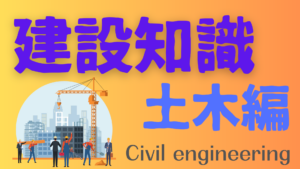 建設知識

土木編

Civil engineering